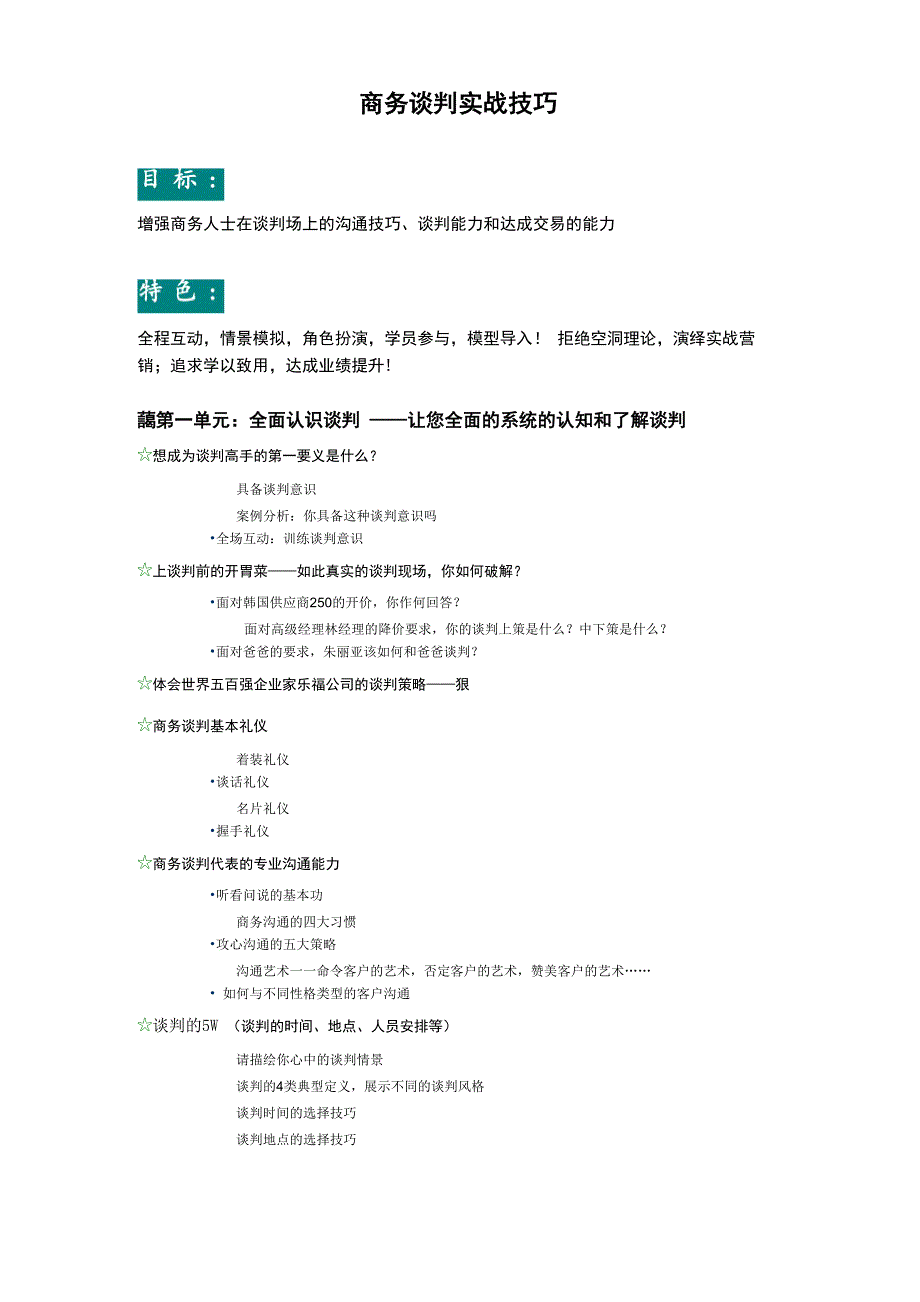 商务谈判实战技巧

目 标：

增强商务人士在谈判场上的沟通技巧、谈判能力和达成交易的能力

特 色：

全程互动，情景模拟，角色扮演，学员参与，模型导入！ 拒绝空洞理论，演绎实战营销；追求学以致用，达成业绩提升！

藹第一单元：全面认识谈判 ——让您全面的系统的认知和了解谈判

☆想成为谈判高手的第一要义是什么？

具备谈判意识

案例分析：你具备这种谈判意识吗

•全场互动：训练谈判意识

☆上谈判前的开胃菜——如此真实的谈判现场，你如何破解？

•面对韩国供应商250的开价，你作何回答？

面对高级经理林经理的降价要求，你的谈判上策是什么？中下策是什么？

•面对爸爸的要求，朱丽亚该如何和爸爸谈判？

☆体会世界五百强企业家乐福公司的谈判策略——狠

☆商务谈判基本礼仪

着装礼仪

•谈话礼仪

名片礼仪

•握手礼仪

☆商务谈判代表的专业沟通能力

•听看问说的基本功

商务沟通的四大习惯

•攻心沟通的五大策略

沟通艺术一一命令客户的艺术，否定客户的艺术，赞美客户的艺术……

• 如何与不同性格类型的客户沟通

☆谈判的5W （谈判的时间、地点、人员安排等）

请描绘你心中的谈判情景

谈判的4类典型定义，展示不同的谈判风格

谈判时间的选择技巧

谈判地点的选择技巧